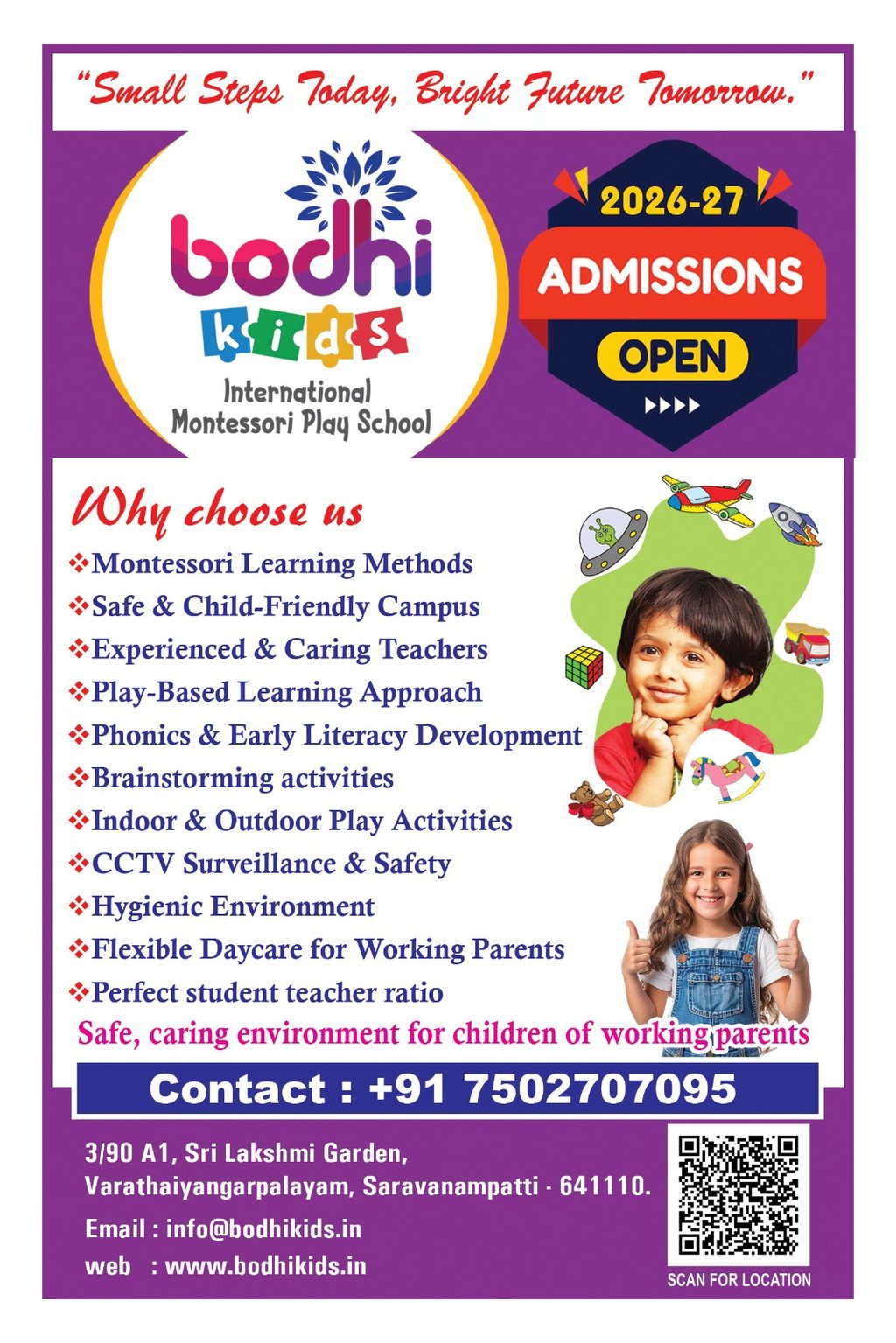 "Small Steps Today, Bright Future Tomorrow."

bodhi kids
International Montessori Play School

2026-27
ADMISSIONS
OPEN

Why choose us
❖Montessori Learning Methods
❖Safe & Child-Friendly Campus
❖Experienced & Caring Teachers
❖Play-Based Learning Approach
❖Phonics & Early Literacy Development
❖Brainstorming activities
❖Indoor & Outdoor Play Activities
❖CCTV Surveillance & Safety
❖Hygienic Environment
❖Flexible Daycare for Working Parents
❖Perfect student teacher ratio
Safe, caring environment for children of working parents

Contact : +91 7502707095

3/90 A1, Sri Lakshmi Garden,
Varathaiyangarpalayam, Saravanampatti - 641110.
Email : info@bodhikids.in
web : www.bodhikids.in

SCAN FOR LOCATION